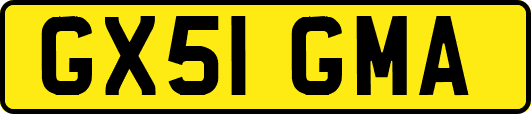 GX51 GMA